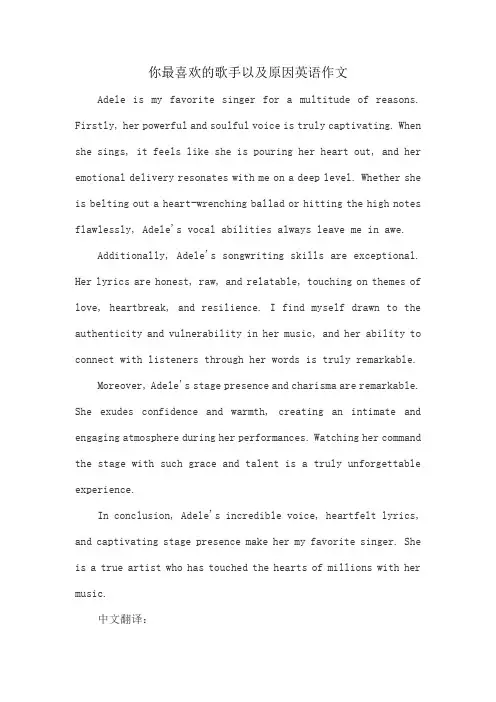 你最喜欢的歌手以及原因英语作文

Adele is my favorite singer for a multitude of reasons. Firstly, her powerful and soulful voice is truly captivating. When she sings, it feels like she is pouring her heart out, and her emotional delivery resonates with me on a deep level. Whether she is belting out a heart-wrenching ballad or hitting the high notes flawlessly, Adele's vocal abilities always leave me in awe.

Additionally, Adele's songwriting skills are exceptional. Her lyrics are honest, raw, and relatable, touching on themes of love, heartbreak, and resilience. I find myself drawn to the authenticity and vulnerability in her music, and her ability to connect with listeners through her words is truly remarkable.

Moreover, Adele's stage presence and charisma are remarkable. She exudes confidence and warmth, creating an intimate and engaging atmosphere during her performances. Watching her command the stage with such grace and talent is a truly unforgettable experience.

In conclusion, Adele's incredible voice, heartfelt lyrics, and captivating stage presence make her my favorite singer. She is a true artist who has touched the hearts of millions with her music.

中文翻译: